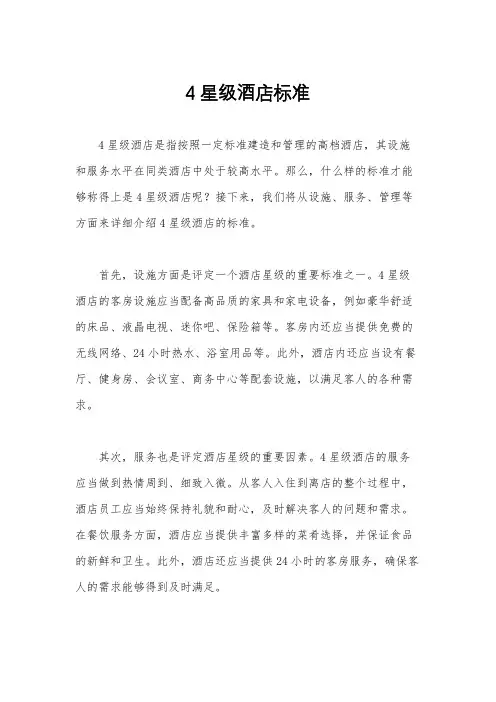 4 星级酒店标准

4 星级酒店是指按照一定标准建造和管理的高档酒店，其设施和服务水平在同类酒店中处于较高水平。那么，什么样的标准才能够称得上是 4 星级酒店呢？接下来，我们将从设施、服务、管理等方面来详细介绍 4 星级酒店的标准。

首先，设施方面是评定一个酒店星级的重要标准之一。4 星级酒店的客房设施应当配备高品质的家具和家电设备，例如豪华舒适的床品、液晶电视、迷你吧、保险箱等。客房内还应当提供免费的无线网络、24 小时热水、浴室用品等。此外，酒店内还应当设有餐厅、健身房、会议室、商务中心等配套设施，以满足客人的各种需求。

其次，服务也是评定酒店星级的重要因素。4 星级酒店的服务应当做到热情周到、细致入微。从客人入住到离店的整个过程中，酒店员工应当始终保持礼貌和耐心，及时解决客人的问题和需求。在餐饮服务方面，酒店应当提供丰富多样的菜肴选择，并保证食品的新鲜和卫生。此外，酒店还应当提供 24 小时的客房服务，确保客人的需求能够得到及时满足。